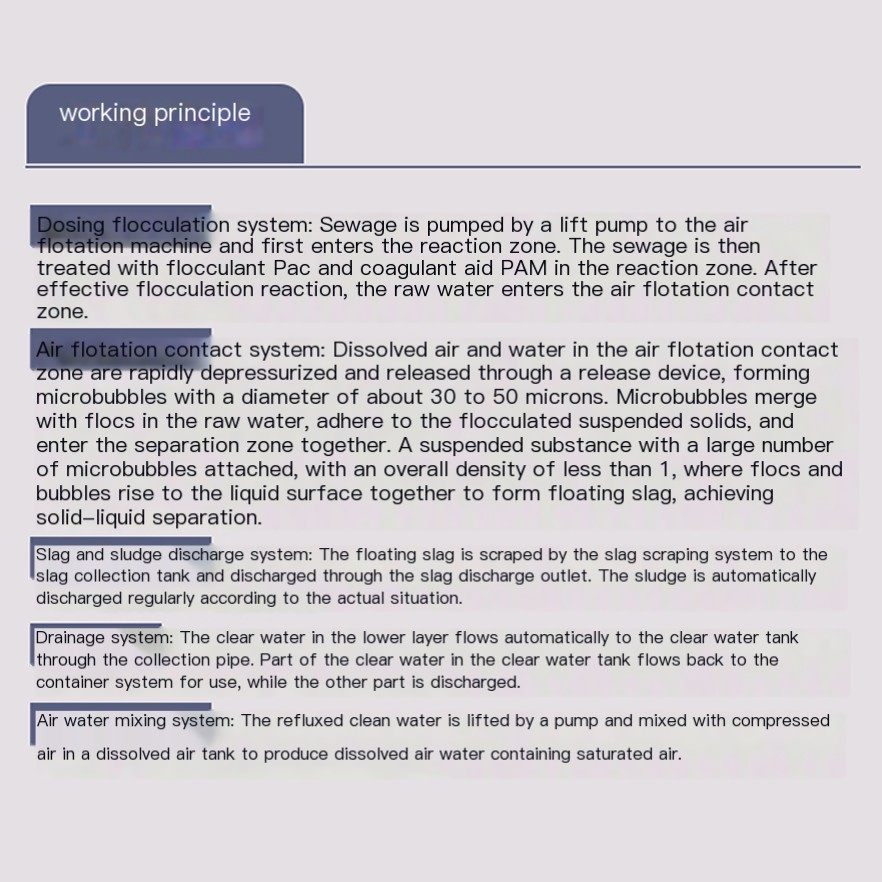 working principle

Dosing flocculation system: Sewage is pumped by a lift pump to the air flotation machine and first enters the reaction zone. The sewage is then treated with flocculant Pac and coagulant aid PAM in the reaction zone. After effective flocculation reaction, the raw water enters the air flotation contact zone.

Air flotation contact system: Dissolved air and water in the air flotation contact zone are rapidly depressurized and released through a release device, forming microbubbles with a diameter of about 30 to 50 microns. Microbubbles merge with flocs in the raw water, adhere to the flocculated suspended solids, and enter the separation zone together. A suspended substance with a large number of microbubbles attached, with an overall density of less than 1, where flocs and bubbles rise to the liquid surface together to form floating slag, achieving solid–liquid separation.

Slag and sludge discharge system: The floating slag is scraped by the slag scraping system to the slag collection tank and discharged through the slag discharge outlet. The sludge is automatically discharged regularly according to the actual situation.

Drainage system: The clear water in the lower layer flows automatically to the clear water tank through the collection pipe. Part of the clear water in the clear water tank flows back to the container system for use, while the other part is discharged.

Air water mixing system: The refluxed clean water is lifted by a pump and mixed with compressed air in a dissolved air tank to produce dissolved air water containing saturated air.